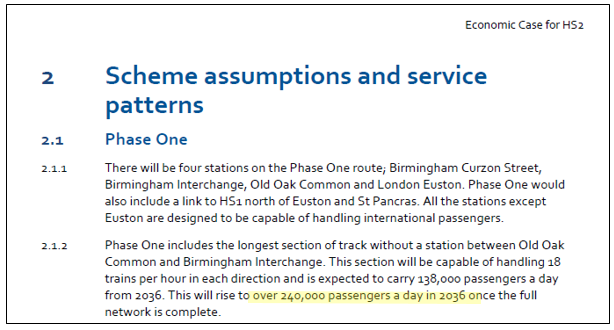 Economic Case for HS2

2 Scheme assumptions and service patterns

2.1 Phase One

2.1.1 There will be four stations on the Phase One route; Birmingham Curzon Street, Birmingham Interchange, Old Oak Common and London Euston. Phase One would also include a link to HS1 north of Euston and St Pancras. All the stations except Euston are designed to be capable of handling international passengers.

2.1.2 Phase One includes the longest section of track without a station between Old Oak Common and Birmingham Interchange. This section will be capable of handling 18 trains per hour in each direction and is expected to carry 138,000 passengers a day from 2036. This will rise to over 240,000 passengers a day in 2036 once the full network is complete.